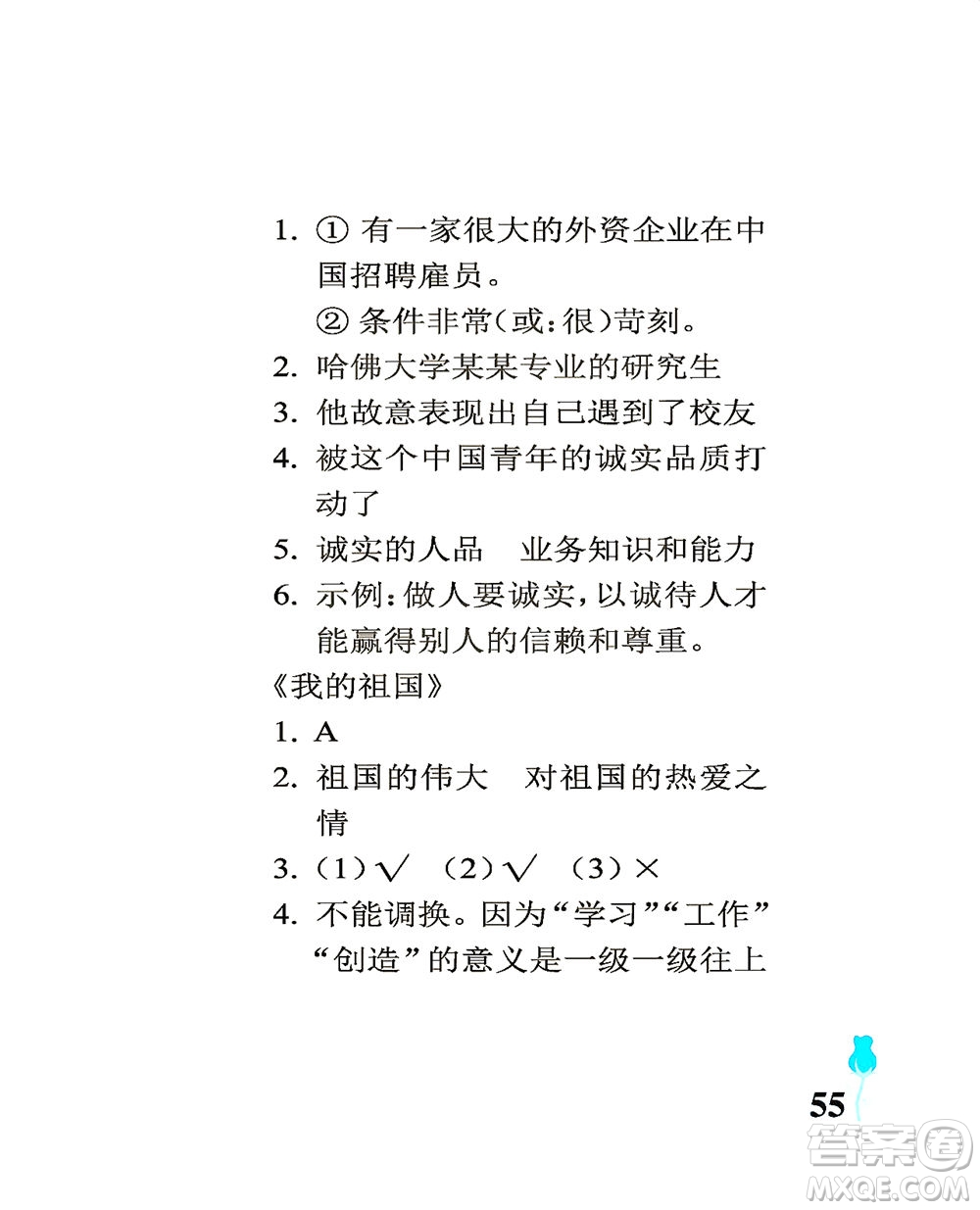 1. ① 有一家很大的外资企业在中国招聘雇员。

② 条件非常(或:很)苛刻。

2. 哈佛大学某某专业的研究生

3. 他故意表现出自己遇到了校友

4. 被这个中国青年的诚实品质打动了

5. 诚实的人品　业务知识和能力

6. 示例:做人要诚实,以诚待人才能赢得别人的信赖和尊重。

《我的祖国》

1. A

2. 祖国的伟大　对祖国的热爱之情

3. (1)√　(2)√　(3)×

4. 不能调换。因为“学习”“工作”“创造”的意义是一级一级往上

55

答案圈
MXQE.COM